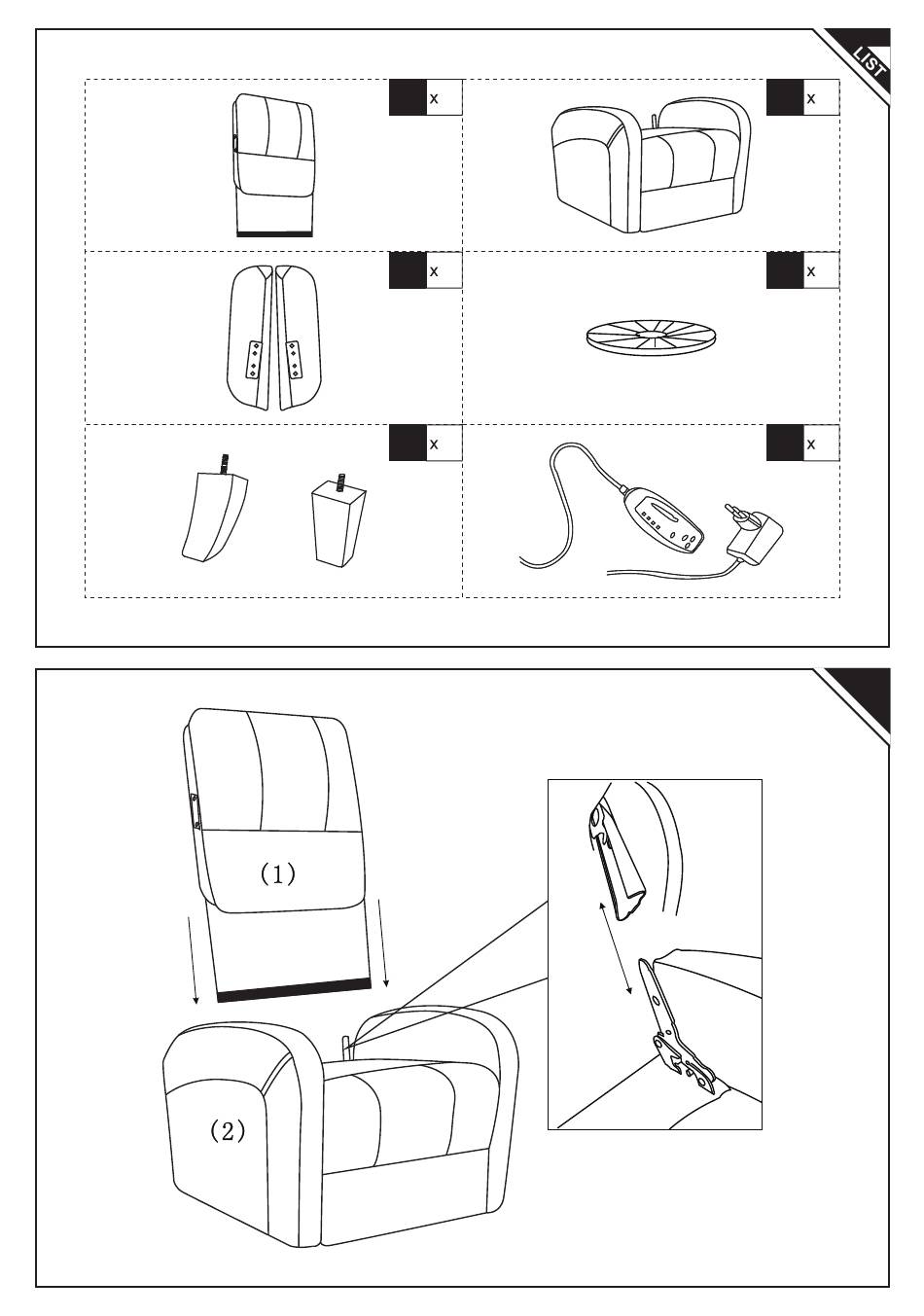 LIST

x

x

x

x

x

x

(1)

(2)